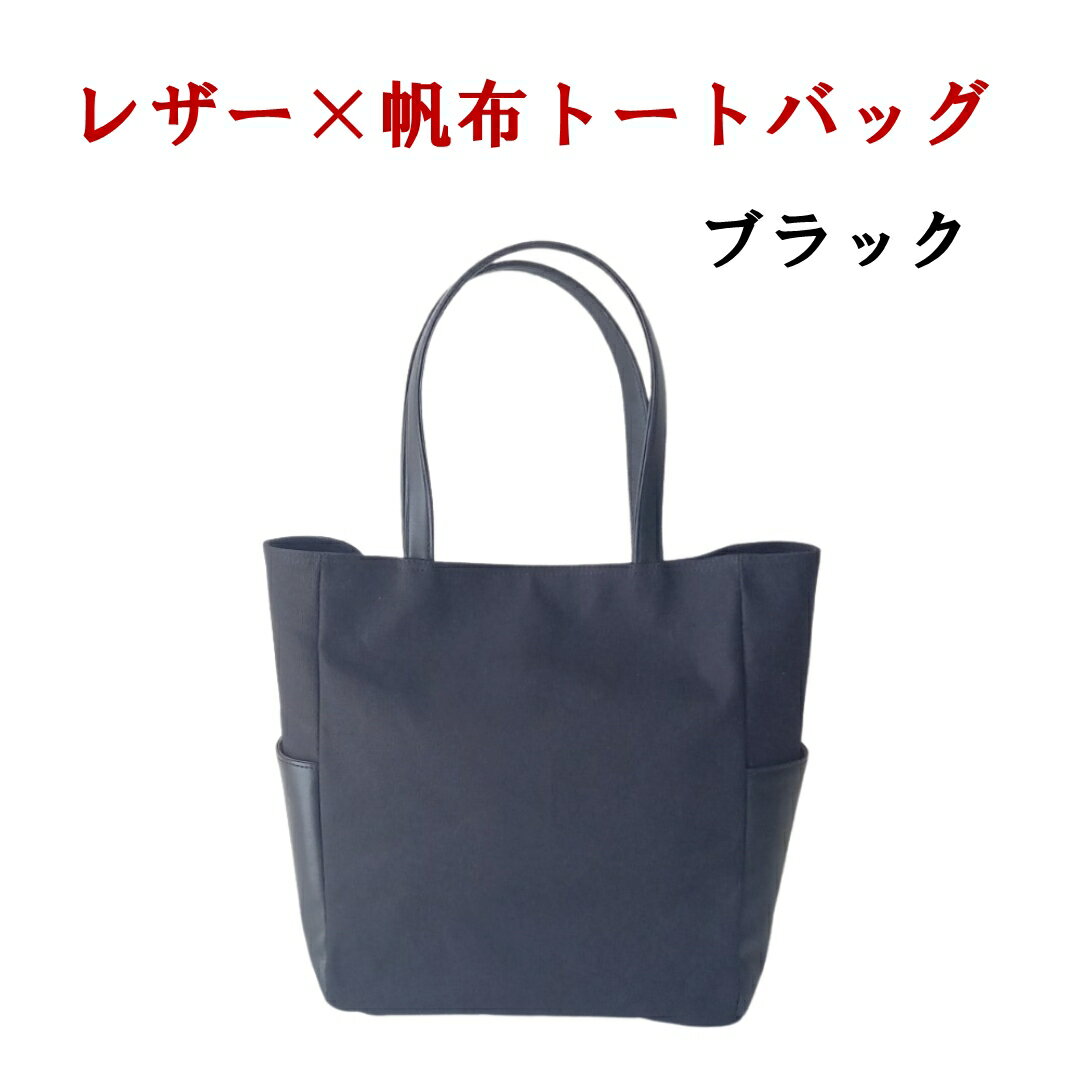 レザー×帆布トートバッグ

ブラック